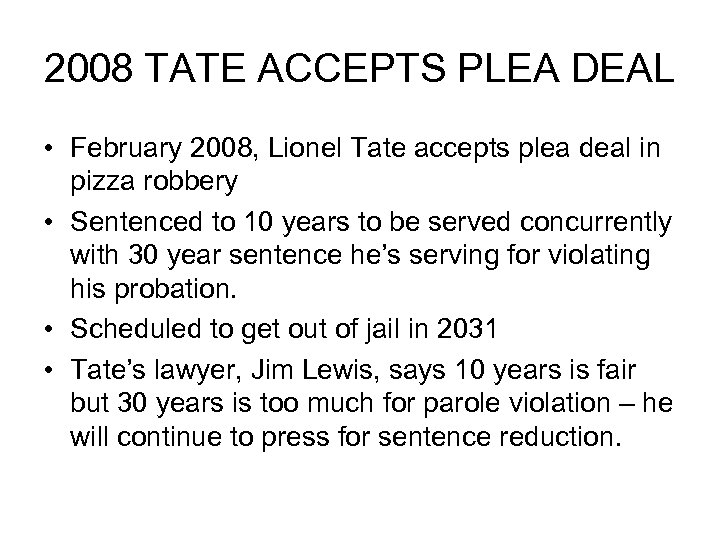 2008 TATE ACCEPTS PLEA DEAL

• February 2008, Lionel Tate accepts plea deal in pizza robbery

• Sentenced to 10 years to be served concurrently with 30 year sentence he's serving for violating his probation.

• Scheduled to get out of jail in 2031

• Tate's lawyer, Jim Lewis, says 10 years is fair but 30 years is too much for parole violation – he will continue to press for sentence reduction.